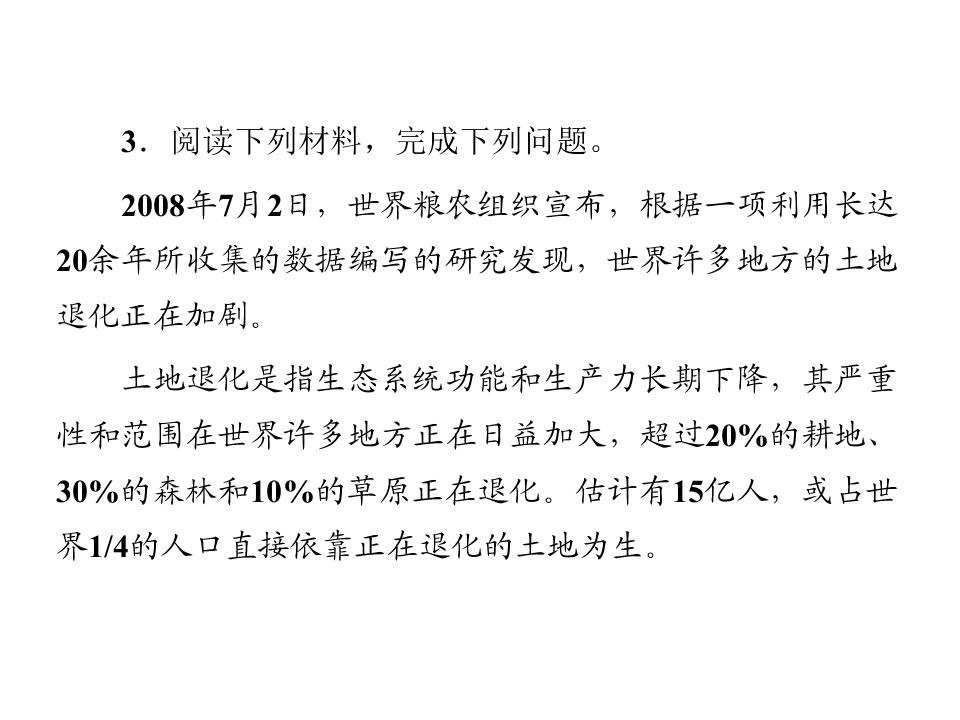 3.阅读下列材料，完成下列问题。

2008年7月2日，世界粮农组织宣布，根据一项利用长达20余年所收集的数据编写的研究发现，世界许多地方的土地退化正在加剧。

土地退化是指生态系统功能和生产力长期下降，其严重性和范围在世界许多地方正在日益加大，超过20%的耕地、30%的森林和10%的草原正在退化。估计有15亿人，或占世界1/4的人口直接依靠正在退化的土地为生。